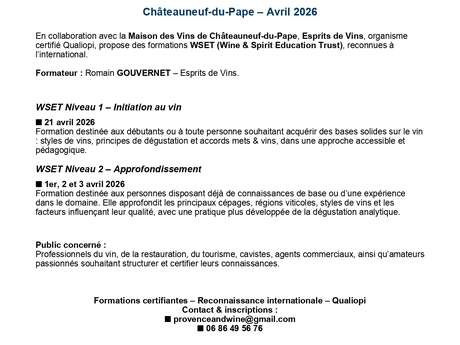 Châteauneuf-du-Pape – Avril 2026

En collaboration avec la Maison des Vins de Châteauneuf-du-Pape, Esprits de Vins, organisme certifié Qualiopi, propose des formations WSET (Wine & Spirit Education Trust), reconnues à l'international.

Formateur : Romain GOUVERNET – Esprits de Vins.

WSET Niveau 1 – Initiation au vin

■ 21 avril 2026
Formation destinée aux débutants ou à toute personne souhaitant acquérir des bases solides sur le vin : styles de vins, principes de dégustation et accords mets & vins, dans une approche accessible et pédagogique.

WSET Niveau 2 – Approfondissement

■ 1er, 2 et 3 avril 2026
Formation destinée aux personnes disposant déjà de connaissances de base ou d'une expérience dans le domaine. Elle approfondit les principaux cépages, régions viticoles, styles de vins et les facteurs influençant leur qualité, avec une pratique plus développée de la dégustation analytique.

Public concerné :
Professionnels du vin, de la restauration, du tourisme, cavistes, agents commerciaux, ainsi qu'amateurs passionnés souhaitant structurer et certifier leurs connaissances.

Formations certifiantes – Reconnaissance internationale – Qualiopi
Contact & inscriptions :
■ provenceandwine@gmail.com
■ 06 86 49 56 76